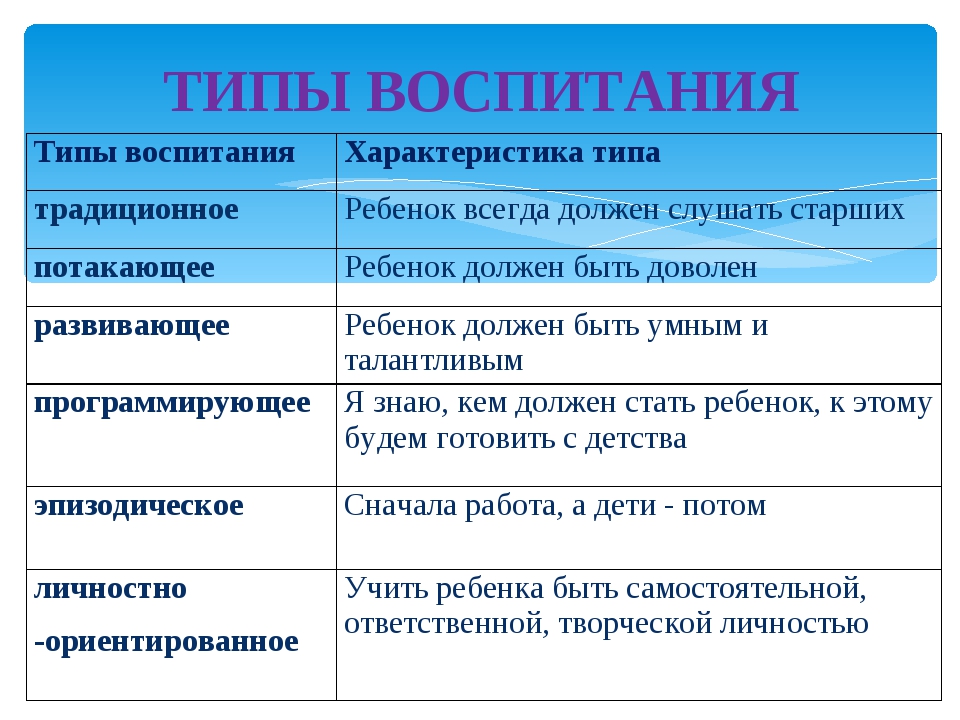 ТИПЫ ВОСПИТАНИЯ

| Типы воспитания | Характеристика типа |
|---|---|
| традиционное | Ребенок всегда должен слушать старших |
| потакающее | Ребенок должен быть доволен |
| развивающее | Ребенок должен быть умным и талантливым |
| программирующее | Я знаю, кем должен стать ребенок, к этому будем готовить с детства |
| эпизодическое | Сначала работа, а дети - потом |
| личностно -ориентированное | Учить ребенка быть самостоятельной, ответственной, творческой личностью |